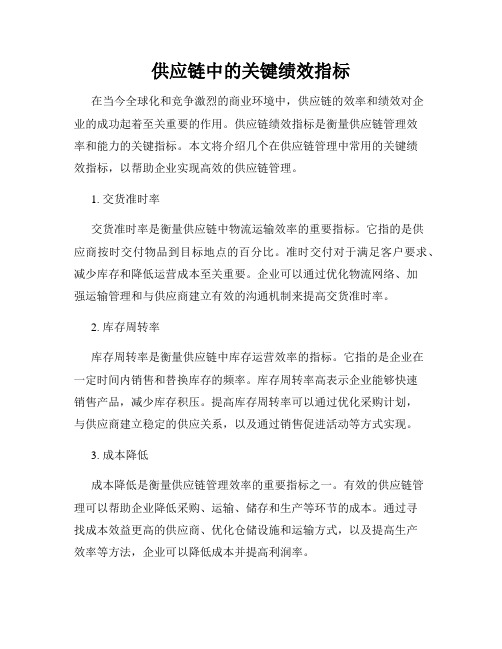 供应链中的关键绩效指标

在当今全球化和竞争激烈的商业环境中，供应链的效率和绩效对企业的成功起着至关重要的作用。供应链绩效指标是衡量供应链管理效率和能力的关键指标。本文将介绍几个在供应链管理中常用的关键绩效指标，以帮助企业实现高效的供应链管理。

1. 交货准时率

交货准时率是衡量供应链中物流运输效率的重要指标。它指的是供应商按时交付物品到目标地点的百分比。准时交付对于满足客户要求、减少库存和降低运营成本至关重要。企业可以通过优化物流网络、加强运输管理和与供应商建立有效的沟通机制来提高交货准时率。

2. 库存周转率

库存周转率是衡量供应链中库存运营效率的指标。它指的是企业在一定时间内销售和替换库存的频率。库存周转率高表示企业能够快速销售产品，减少库存积压。提高库存周转率可以通过优化采购计划，与供应商建立稳定的供应关系，以及通过销售促进活动等方式实现。

3. 成本降低

成本降低是衡量供应链管理效率的重要指标之一。有效的供应链管理可以帮助企业降低采购、运输、储存和生产等环节的成本。通过寻找成本效益更高的供应商、优化仓储设施和运输方式，以及提高生产效率等方法，企业可以降低成本并提高利润率。